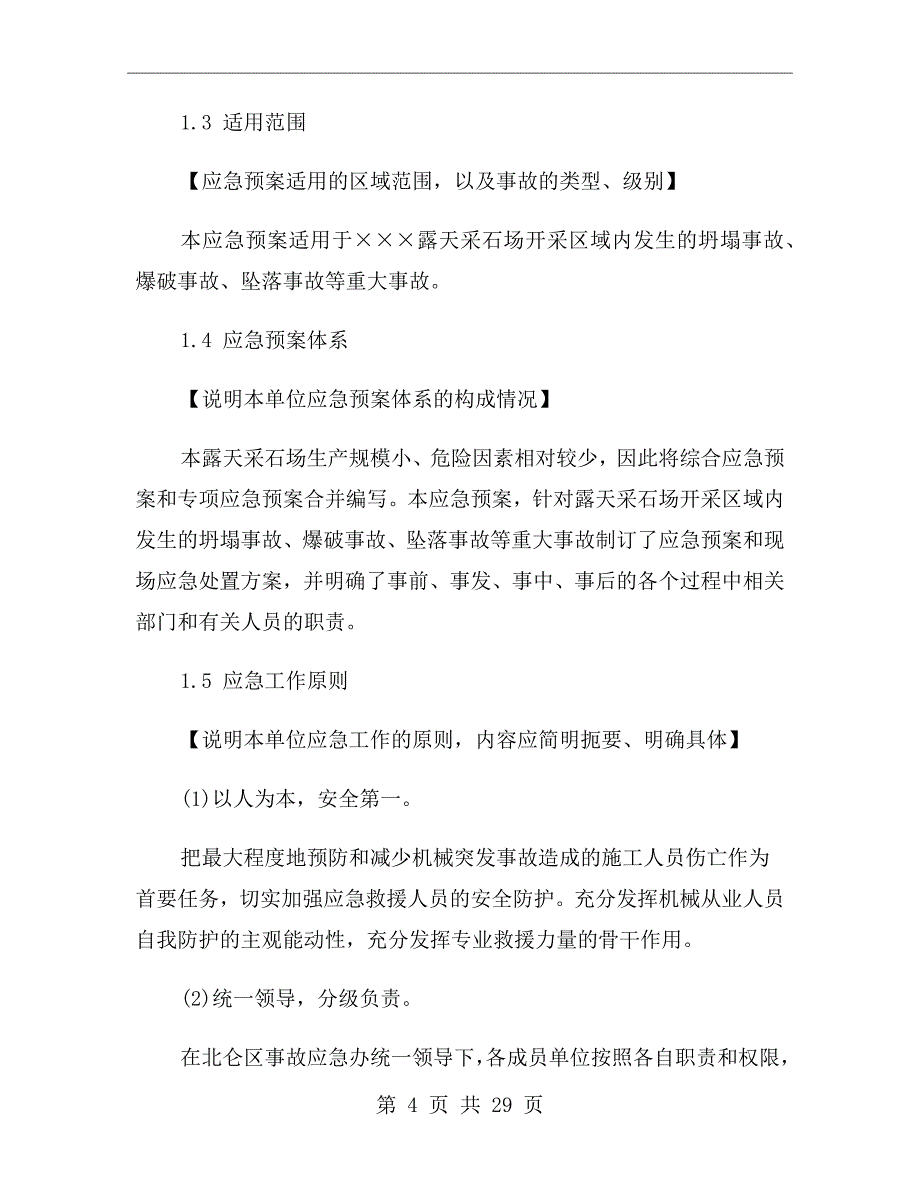 1.3 适用范围

【应急预案适用的区域范围，以及事故的类型、级别】

本应急预案适用于×××露天采石场开采区域内发生的坍塌事故、爆破事故、坠落事故等重大事故。

1.4 应急预案体系

【说明本单位应急预案体系的构成情况】

本露天采石场生产规模小、危险因素相对较少，因此将综合应急预案和专项应急预案合并编写。本应急预案，针对露天采石场开采区域内发生的坍塌事故、爆破事故、坠落事故等重大事故制订了应急预案和现场应急处置方案，并明确了事前、事发、事中、事后的各个过程中相关部门和有关人员的职责。

1.5 应急工作原则

【说明本单位应急工作的原则，内容应简明扼要、明确具体】

(1)以人为本，安全第一。

把最大程度地预防和减少机械突发事故造成的施工人员伤亡作为首要任务，切实加强应急救援人员的安全防护。充分发挥机械从业人员自我防护的主观能动性，充分发挥专业救援力量的骨干作用。

(2)统一领导，分级负责。

在北仑区事故应急办统一领导下，各成员单位按照各自职责和权限，

第 4 页 共 29 页